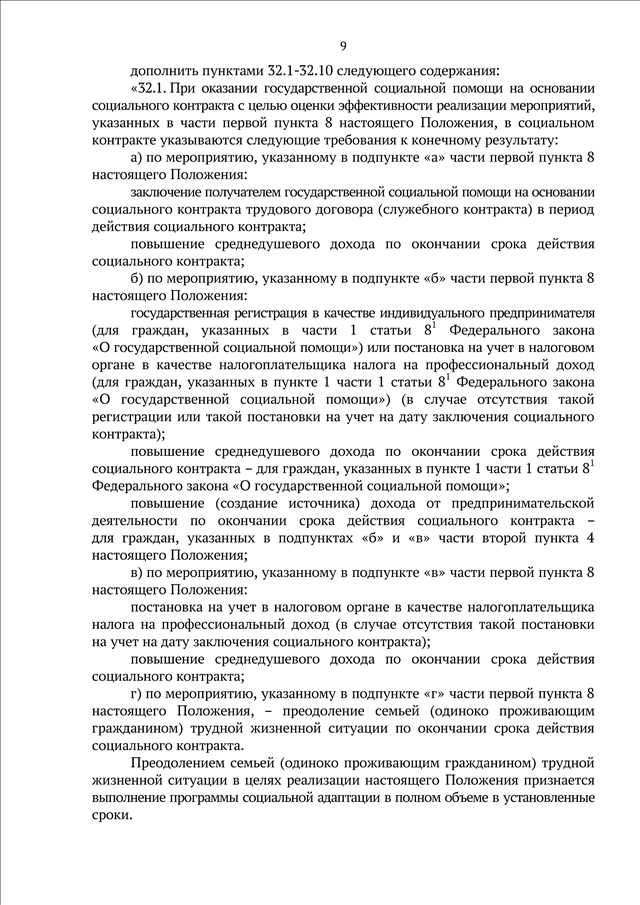 9

дополнить пунктами 32.1-32.10 следующего содержания:

«32.1. При оказании государственной социальной помощи на основании социального контракта с целью оценки эффективности реализации мероприятий, указанных в части первой пункта 8 настоящего Положения, в социальном контракте указываются следующие требования к конечному результату:

а) по мероприятию, указанному в подпункте «а» части первой пункта 8 настоящего Положения:

заключение получателем государственной социальной помощи на основании социального контракта трудового договора (служебного контракта) в период действия социального контракта;

повышение среднедушевого дохода по окончании срока действия социального контракта;

б) по мероприятию, указанному в подпункте «б» части первой пункта 8 настоящего Положения:

государственная регистрация в качестве индивидуального предпринимателя (для граждан, указанных в части 1 статьи $8^1$ Федерального закона «О государственной социальной помощи») или постановка на учет в налоговом органе в качестве налогоплательщика налога на профессиональный доход (для граждан, указанных в пункте 1 части 1 статьи $8^1$ Федерального закона «О государственной социальной помощи») (в случае отсутствия такой регистрации или такой постановки на учет на дату заключения социального контракта);

повышение среднедушевого дохода по окончании срока действия социального контракта – для граждан, указанных в пункте 1 части 1 статьи $8^1$ Федерального закона «О государственной социальной помощи»;

повышение (создание источника) дохода от предпринимательской деятельности по окончании срока действия социального контракта – для граждан, указанных в подпунктах «б» и «в» части второй пункта 4 настоящего Положения;

в) по мероприятию, указанному в подпункте «в» части первой пункта 8 настоящего Положения:

постановка на учет в налоговом органе в качестве налогоплательщика налога на профессиональный доход (в случае отсутствия такой постановки на учет на дату заключения социального контракта);

повышение среднедушевого дохода по окончании срока действия социального контракта;

г) по мероприятию, указанному в подпункте «г» части первой пункта 8 настоящего Положения, – преодоление семьей (одиноко проживающим гражданином) трудной жизненной ситуации по окончании срока действия социального контракта.

Преодолением семьей (одиноко проживающим гражданином) трудной жизненной ситуации в целях реализации настоящего Положения признается выполнение программы социальной адаптации в полном объеме в установленные сроки.